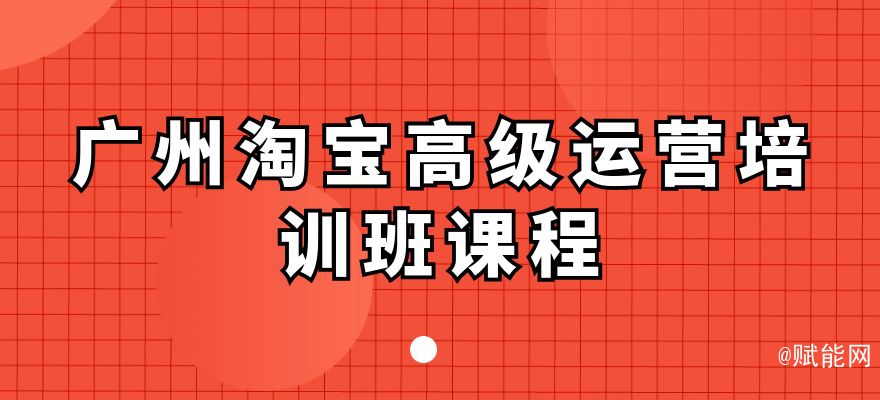 广州淘宝高级运营培训班课程

@赋能网